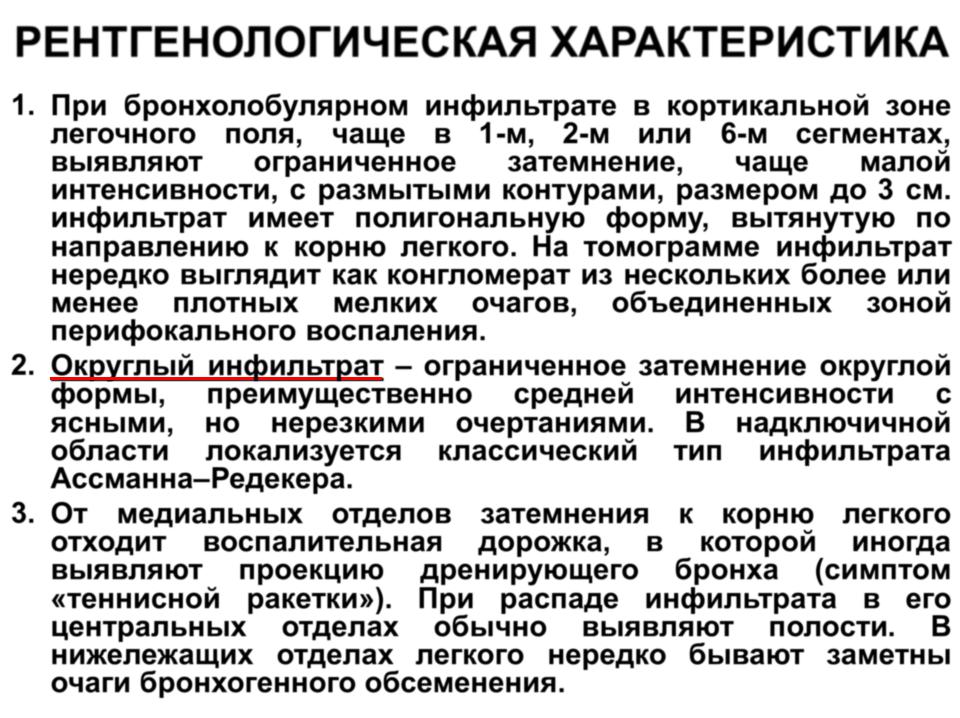 РЕНТГЕНОЛОГИЧЕСКАЯ ХАРАКТЕРИСТИКА

1. При бронхолобулярном инфильтрате в кортикальной зоне легочного поля, чаще в 1-м, 2-м или 6-м сегментах, выявляют ограниченное затемнение, чаще малой интенсивности, с размытыми контурами, размером до 3 см. инфильтрат имеет полигональную форму, вытянутую по направлению к корню легкого. На томограмме инфильтрат нередко выглядит как конгломерат из нескольких более или менее плотных мелких очагов, объединенных зоной перифокального воспаления.

2. Округлый инфильтрат – ограниченное затемнение округлой формы, преимущественно средней интенсивности с ясными, но нерезкими очертаниями. В надключичной области локализуется классический тип инфильтрата Ассманна–Редекера.

3. От медиальных отделов затемнения к корню легкого отходит воспалительная дорожка, в которой иногда выявляют проекцию дренирующего бронха (симптом «теннисной ракетки»). При распаде инфильтрата в его центральных отделах обычно выявляют полости. В нижележащих отделах легкого нередко бывают заметны очаги бронхогенного обсеменения.